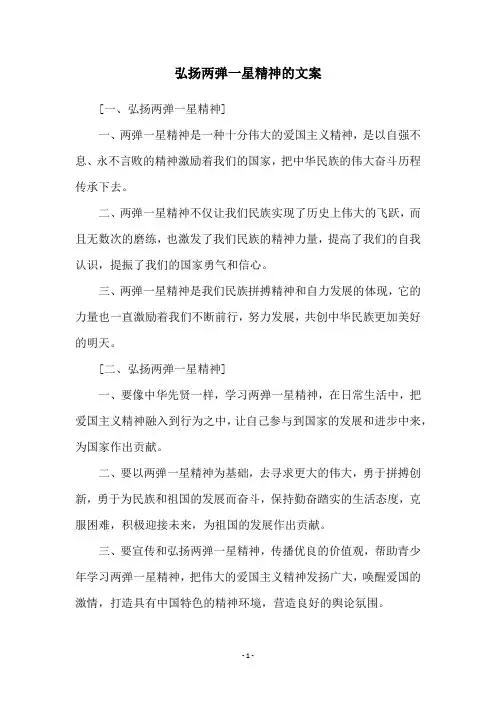 弘扬两弹一星精神的文案

[一、弘扬两弹一星精神]

一、两弹一星精神是一种十分伟大的爱国主义精神，是以自强不息、永不言败的精神激励着我们的国家，把中华民族的伟大奋斗历程传承下去。

二、两弹一星精神不仅让我们民族实现了历史上伟大的飞跃，而且无数次的磨练，也激发了我们民族的精神力量，提高了我们的自我认识，提振了我们的国家勇气和信心。

三、两弹一星精神是我们民族拼搏精神和自力发展的体现，它的力量也一直激励着我们不断前行，努力发展，共创中华民族更加美好的明天。

[二、弘扬两弹一星精神]

一、要像中华先贤一样，学习两弹一星精神，在日常生活中，把爱国主义精神融入到行为之中，让自己参与到国家的发展和进步中来，为国家作出贡献。

二、要以两弹一星精神为基础，去寻求更大的伟大，勇于拼搏创新，勇于为民族和祖国的发展而奋斗，保持勤奋踏实的生活态度，克服困难，积极迎接未来，为祖国的发展作出贡献。

三、要宣传和弘扬两弹一星精神，传播优良的价值观，帮助青少年学习两弹一星精神，把伟大的爱国主义精神发扬广大，唤醒爱国的激情，打造具有中国特色的精神环境，营造良好的舆论氛围。

- 1 -